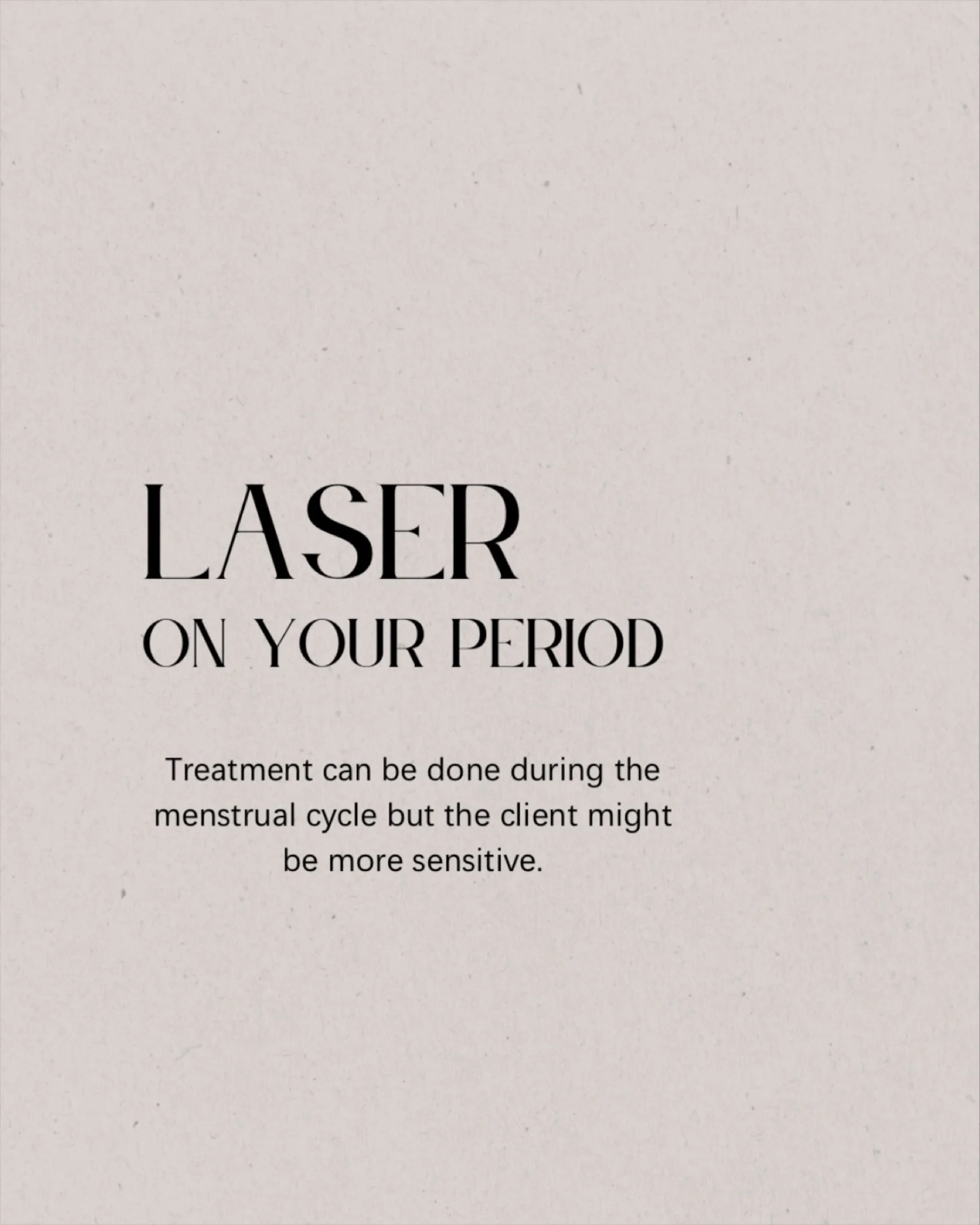 LASER
ON YOUR PERIOD

Treatment can be done during the menstrual cycle but the client might be more sensitive.